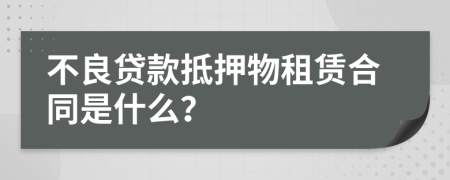 不良贷款抵押物租赁合同是什么?